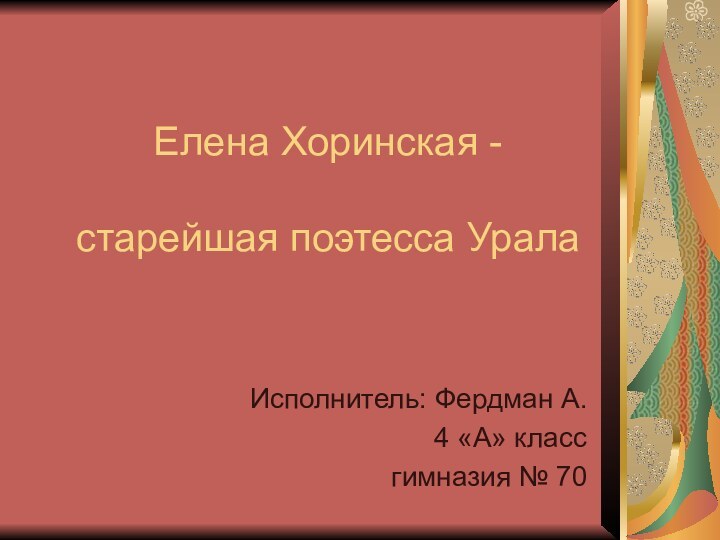 Елена Хоринская -

старейшая поэтесса Урала

Исполнитель: Фердман А.
4 «А» класс
гимназия № 70